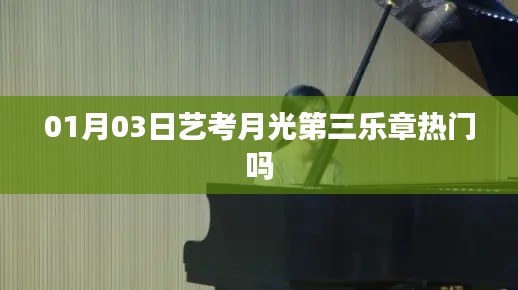 01月03日艺考月光第三乐章热门吗